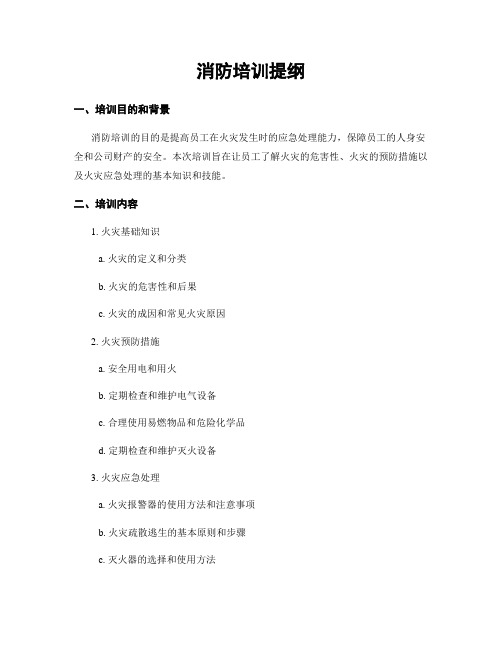 消防培训提纲

一、培训目的和背景

消防培训的目的是提高员工在火灾发生时的应急处理能力，保障员工的人身安全和公司财产的安全。本次培训旨在让员工了解火灾的危害性、火灾的预防措施以及火灾应急处理的基本知识和技能。

二、培训内容

1. 火灾基础知识

a. 火灾的定义和分类

b. 火灾的危害性和后果

c. 火灾的成因和常见火灾原因

2. 火灾预防措施

a. 安全用电和用火

b. 定期检查和维护电气设备

c. 合理使用易燃物品和危险化学品

d. 定期检查和维护灭火设备

3. 火灾应急处理

a. 火灾报警器的使用方法和注意事项

b. 火灾疏散逃生的基本原则和步骤

c. 灭火器的选择和使用方法